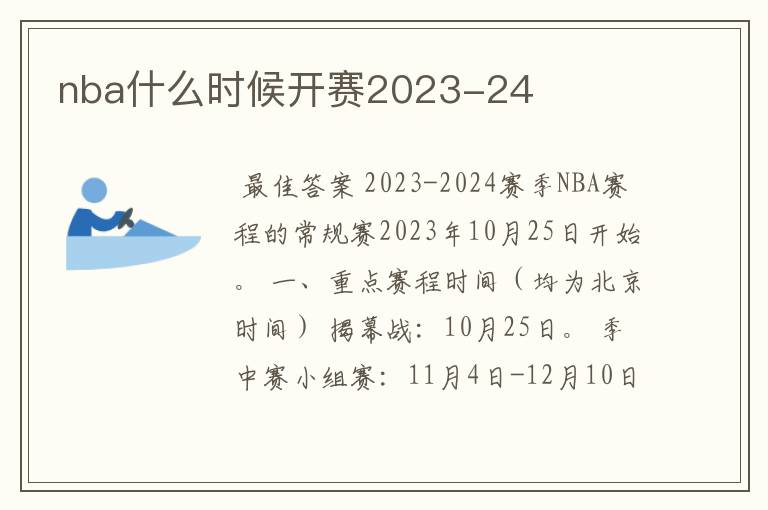 nba什么时候开赛2023-24

最佳答案 2023-2024赛季NBA赛程的常规赛2023年10月25日开始。 一、重点赛程时间（均为北京时间） 揭幕战：10月25日。 季中赛小组赛：11月4日-12月10日